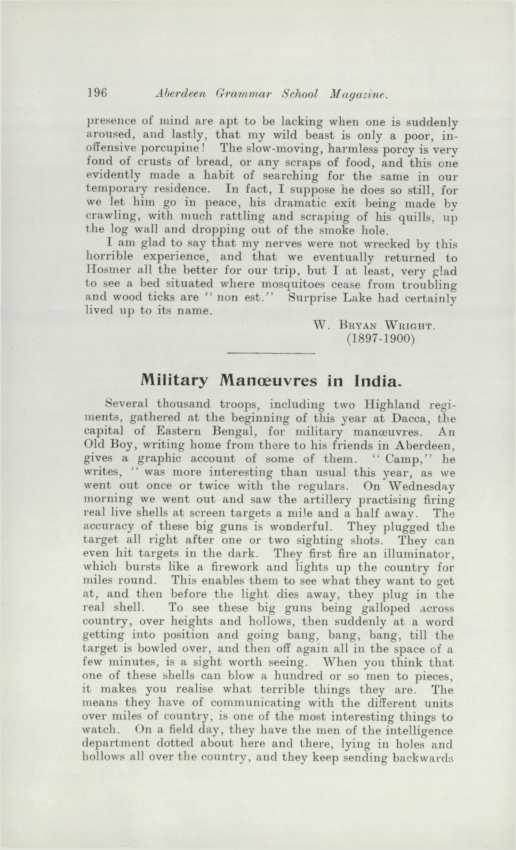 196 Aberdeen Grammar School Magazine.

presence of mind are apt to be lacking when one is suddenly aroused, and lastly, that my wild beast is only a poor, inoffensive porcupine! The slow-moving, harmless porcy is very fond of crusts of bread, or any scraps of food, and this one evidently made a habit of searching for the same in our temporary residence. In fact, I suppose he does so still, for we let him go in peace, his dramatic exit being made by crawling, with much rattling and scraping of his quills, up the log wall and dropping out of the smoke hole.

I am glad to say that my nerves were not wrecked by this horrible experience, and that we eventually returned to Hosmer all the better for our trip, but I at least, very glad to see a bed situated where mosquitoes cease from troubling and wood ticks are "non est." Surprise Lake had certainly lived up to its name.

W. Bryan Wright.
(1897-1900)

Military Manœuvres in India.

Several thousand troops, including two Highland regiments, gathered at the beginning of this year at Dacca, the capital of Eastern Bengal, for military manœuvres. An Old Boy, writing home from there to his friends in Aberdeen, gives a graphic account of some of them. "Camp," he writes, "was more interesting than usual this year, as we went out once or twice with the regulars. On Wednesday morning we went out and saw the artillery practising firing real live shells at screen targets a mile and a half away. The accuracy of these big guns is wonderful. They plugged the target all right after one or two sighting shots. They can even hit targets in the dark. They first fire an illuminator, which bursts like a firework and lights up the country for miles round. This enables them to see what they want to get at, and then before the light dies away, they plug in the real shell. To see these big guns being galloped across country, over heights and hollows, then suddenly at a word getting into position and going bang, bang, bang, till the target is bowled over, and then off again all in the space of a few minutes, is a sight worth seeing. When you think that one of these shells can blow a hundred or so men to pieces, it makes you realise what terrible things they are. The means they have of communicating with the different units over miles of country, is one of the most interesting things to watch. On a field day, they have the men of the intelligence department dotted about here and there, lying in holes and hollows all over the country, and they keep sending backwards